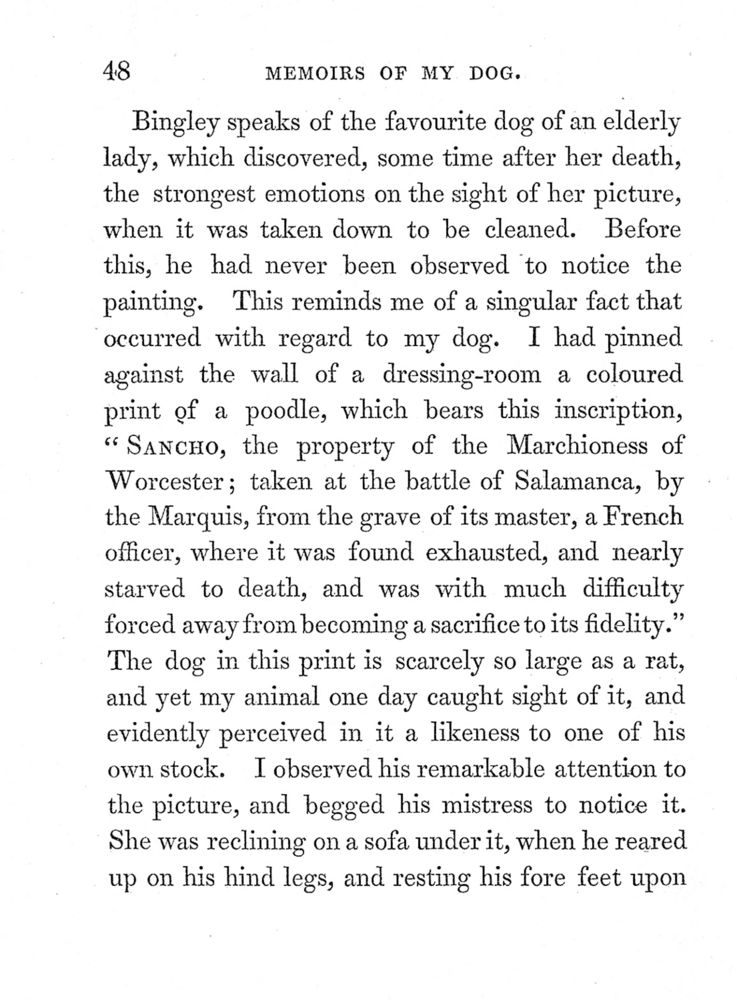 48 MEMOIRS OF MY DOG.

Bingley speaks of the favourite dog of an elderly lady, which discovered, some time after her death, the strongest emotions on the sight of her picture, when it was taken down to be cleaned. Before this, he had never been observed to notice the painting. This reminds me of a singular fact that occurred with regard to my dog. I had pinned against the wall of a dressing-room a coloured print of a poodle, which bears this inscription, "SANCHO, the property of the Marchioness of Worcester; taken at the battle of Salamanca, by the Marquis, from the grave of its master, a French officer, where it was found exhausted, and nearly starved to death, and was with much difficulty forced away from becoming a sacrifice to its fidelity." The dog in this print is scarcely so large as a rat, and yet my animal one day caught sight of it, and evidently perceived in it a likeness to one of his own stock. I observed his remarkable attention to the picture, and begged his mistress to notice it. She was reclining on a sofa under it, when he reared up on his hind legs, and resting his fore feet upon